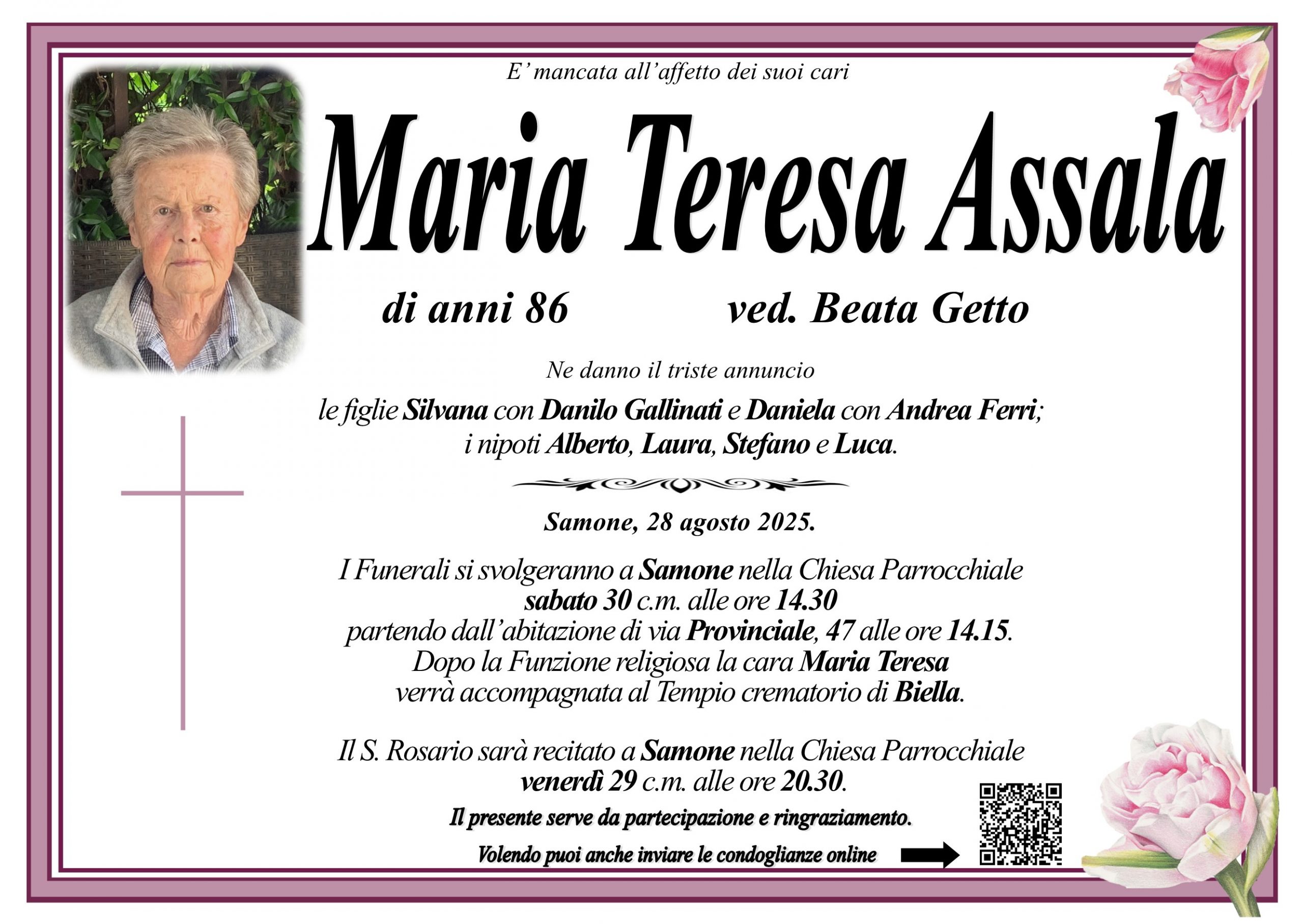 E' mancata all'affetto dei suoi cari

Maria Teresa Assala

di anni 86 ved. Beata Getto

Ne danno il triste annuncio

le figlie Silvana con Danilo Gallinati e Daniela con Andrea Ferri; i nipoti Alberto, Laura, Stefano e Luca.

Samone, 28 agosto 2025.

I Funerali si svolgeranno a Samone nella Chiesa Parrocchiale sabato 30 c.m. alle ore 14.30 partendo dall'abitazione di via Provinciale, 47 alle ore 14.15. Dopo la Funzione religiosa la cara Maria Teresa verrà accompagnata al Tempio crematorio di Biella.

Il S. Rosario sarà recitato a Samone nella Chiesa Parrocchiale venerdì 29 c.m. alle ore 20.30.

Il presente serve da partecipazione e ringraziamento.

Volendo puoi anche inviare le condoglianze online